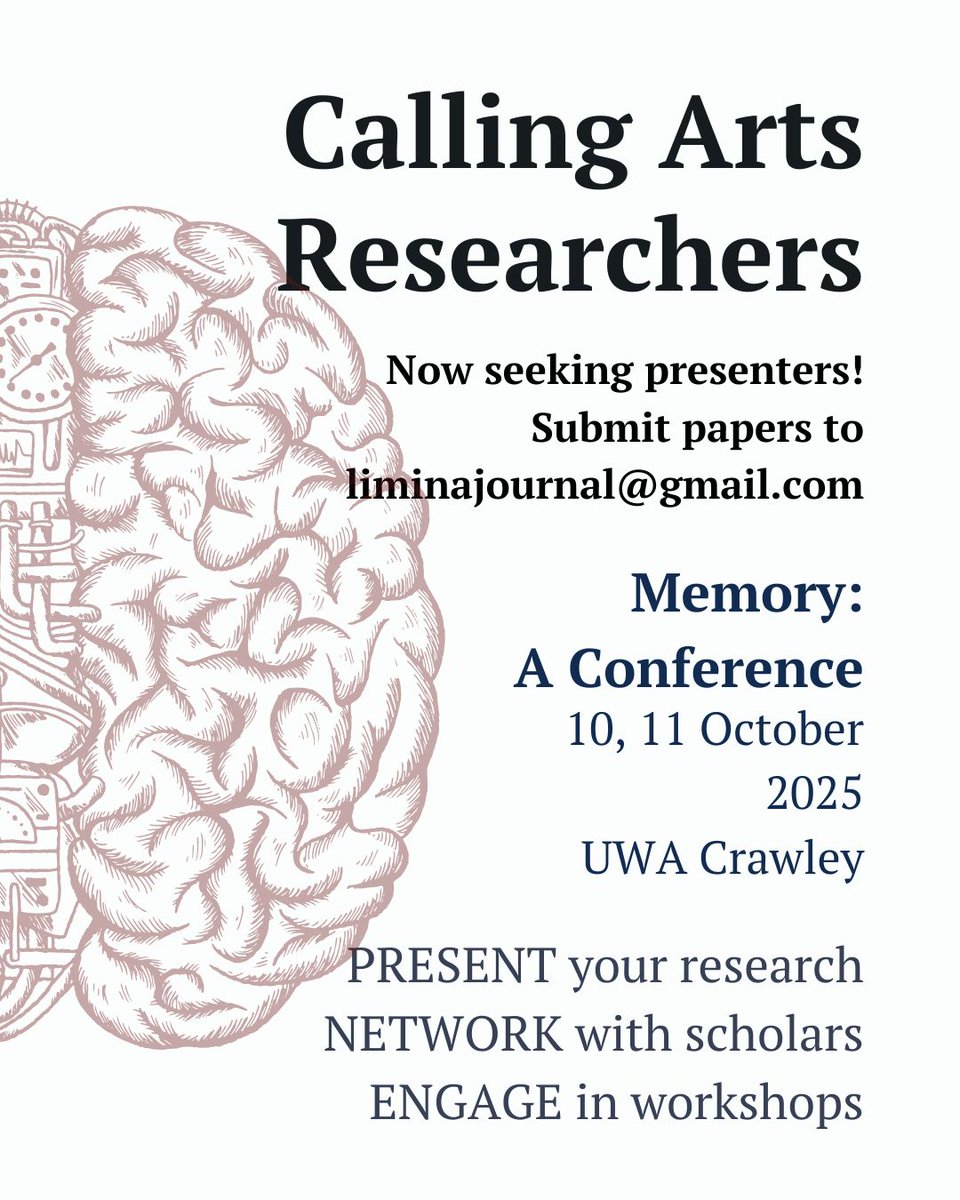 Calling Arts Researchers

Now seeking presenters!
Submit papers to
liminajournal@gmail.com

Memory:
A Conference
10, 11 October
2025
UWA Crawley

PRESENT your research
NETWORK with scholars
ENGAGE in workshops